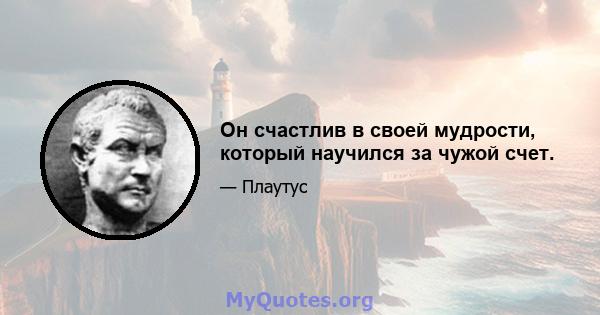 Он счастлив в своей мудрости, который научился за чужой счет.

— Плаутус

MyQuotes.org